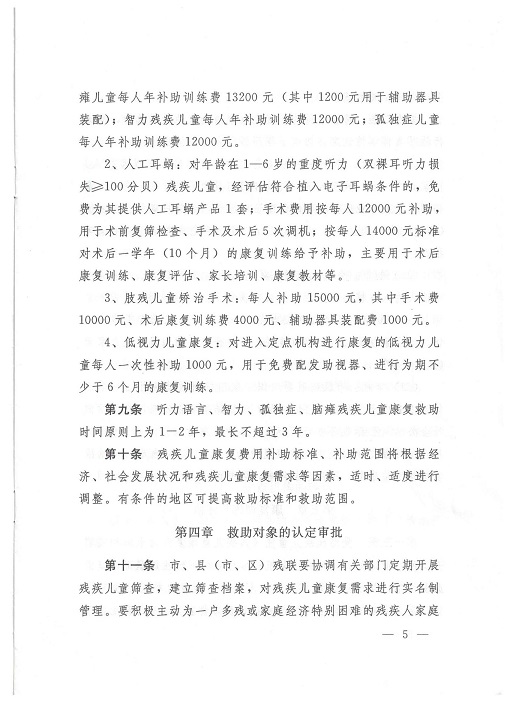 瘫儿童每人年补助训练费13200元（其中1200元用于辅助器具装配）；智力残疾儿童每人年补助训练费12000元；孤独症儿童每人年补助训练费12000元。

2、人工耳蜗：对年龄在1—6岁的重度听力（双裸耳听力损失≥100分贝）残疾儿童，经评估符合植入电子耳蜗条件的，免费为其提供人工耳蜗产品1套；手术费用按每人12000元补助，用于术前复筛检查、手术及术后5次调机；按每人14000元标准对术后一学年（10个月）的康复训练给予补助，主要用于术后康复训练、康复评估、家长培训、康复教材等。

3、肢残儿童矫治手术：每人补助15000元，其中手术费10000元、术后康复训练费4000元、辅助器具装配费1000元。

4、低视力儿童康复：对进入定点机构进行康复的低视力儿童每人一次性补助1000元，用于免费配发助视器、进行为期不少于6个月的康复训练。

第九条 听力语言、智力、孤独症、脑瘫残疾儿童康复救助时间原则上为1—2年，最长不超过3年。

第十条 残疾儿童康复费用补助标准、补助范围将根据经济、社会发展状况和残疾儿童康复需求等因素，适时、适度进行调整。有条件的地区可提高救助标准和救助范围。

第四章 救助对象的认定审批

第十一条 市、县（市、区）残联要协调有关部门定期开展残疾儿童筛查，建立筛查档案，对残疾儿童康复需求进行实名制管理。要积极主动为一户多残或家庭经济特别困难的残疾人家庭

— 5 —